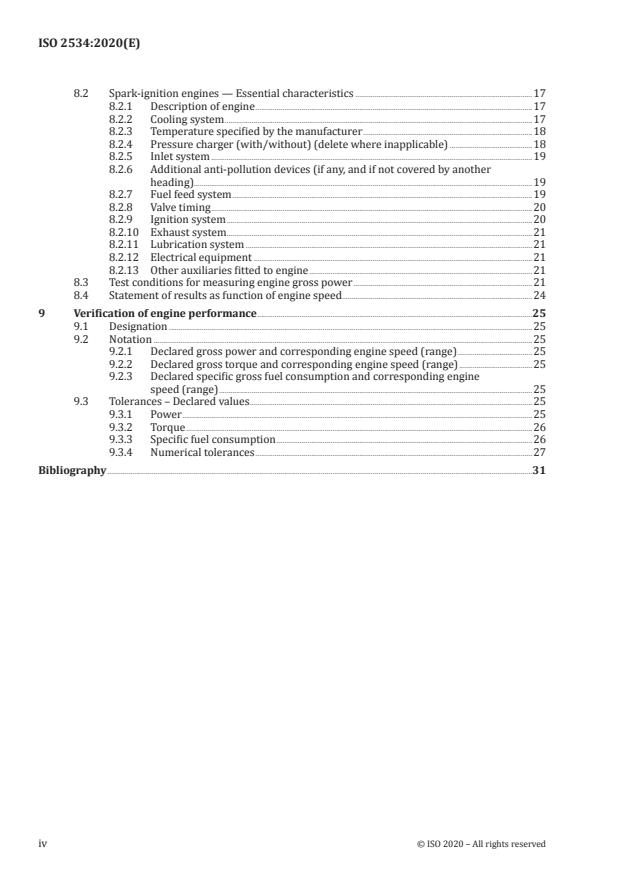 ISO 2534:2020(E)

8.2 Spark-ignition engines — Essential characteristics 17
8.2.1 Description of engine 17
8.2.2 Cooling system 17
8.2.3 Temperature specified by the manufacturer 18
8.2.4 Pressure charger (with/without) (delete where inapplicable) 18
8.2.5 Inlet system 19
8.2.6 Additional anti-pollution devices (if any, and if not covered by another heading) 19
8.2.7 Fuel feed system 19
8.2.8 Valve timing 20
8.2.9 Ignition system 20
8.2.10 Exhaust system 21
8.2.11 Lubrication system 21
8.2.12 Electrical equipment 21
8.2.13 Other auxiliaries fitted to engine 21
8.3 Test conditions for measuring engine gross power 21
8.4 Statement of results as function of engine speed 24
9 Verification of engine performance 25
9.1 Designation 25
9.2 Notation 25
9.2.1 Declared gross power and corresponding engine speed (range) 25
9.2.2 Declared gross torque and corresponding engine speed (range) 25
9.2.3 Declared specific gross fuel consumption and corresponding engine speed (range) 25
9.3 Tolerances – Declared values 25
9.3.1 Power 25
9.3.2 Torque 26
9.3.3 Specific fuel consumption 26
9.3.4 Numerical tolerances 27
Bibliography 31

iv © ISO 2020 – All rights reserved